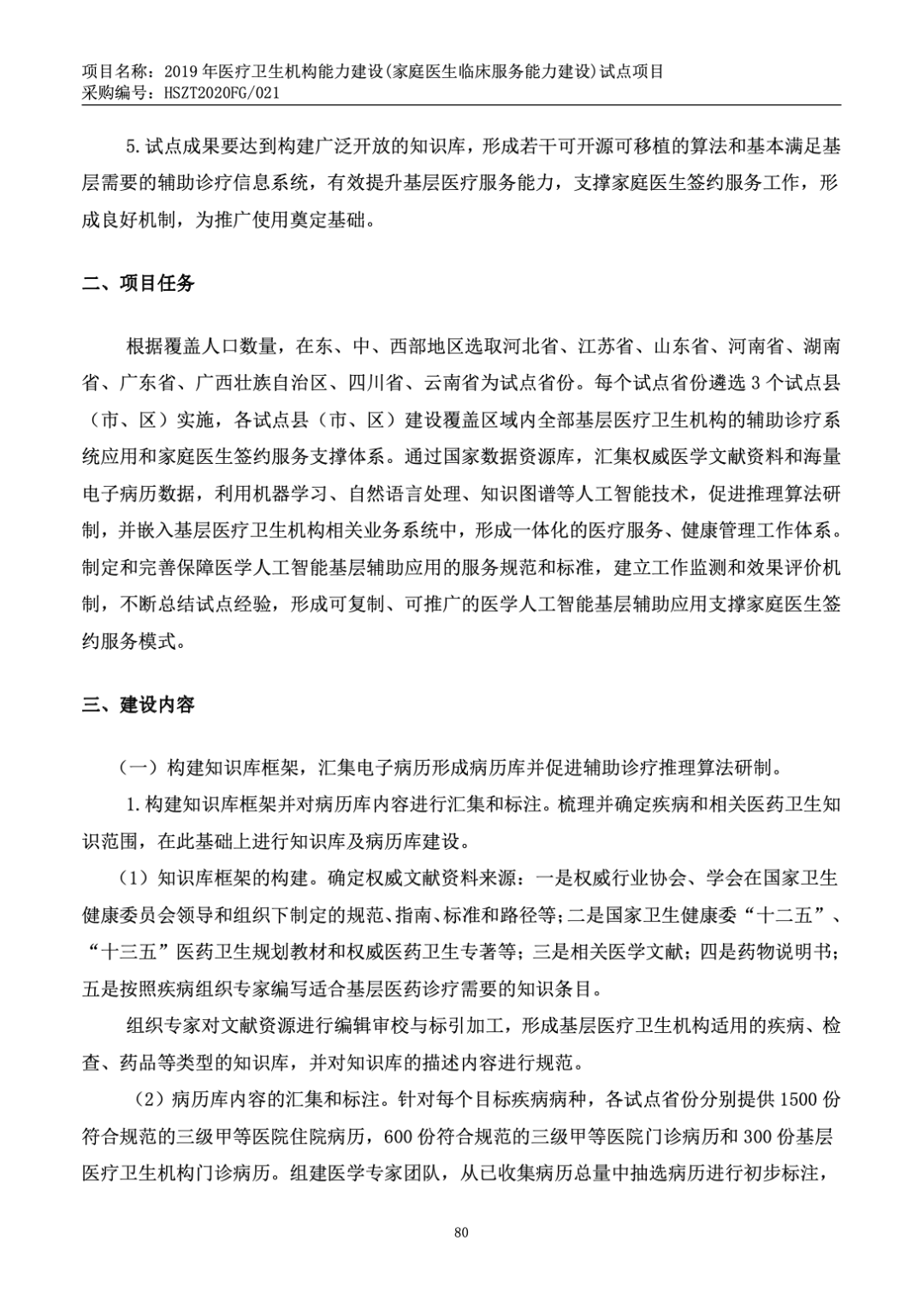 项目名称：2019年医疗卫生机构能力建设(家庭医生临床服务能力建设)试点项目
采购编号：HSZT2020FG/021

5.试点成果要达到构建广泛开放的知识库，形成若干可开源可移植的算法和基本满足基层需要的辅助诊疗信息系统，有效提升基层医疗服务能力，支撑家庭医生签约服务工作，形成良好机制，为推广使用奠定基础。

二、项目任务

根据覆盖人口数量，在东、中、西部地区选取河北省、江苏省、山东省、河南省、湖南省、广东省、广西壮族自治区、四川省、云南省为试点省份。每个试点省份遴选3个试点县（市、区）实施，各试点县（市、区）建设覆盖区域内全部基层医疗卫生机构的辅助诊疗系统应用和家庭医生签约服务支撑体系。通过国家数据资源库，汇集权威医学文献资料和海量电子病历数据，利用机器学习、自然语言处理、知识图谱等人工智能技术，促进推理算法研制，并嵌入基层医疗卫生机构相关业务系统中，形成一体化的医疗服务、健康管理工作体系。制定和完善保障医学人工智能基层辅助应用的服务规范和标准，建立工作监测和效果评价机制，不断总结试点经验，形成可复制、可推广的医学人工智能基层辅助应用支撑家庭医生签约服务模式。

三、建设内容

（一）构建知识库框架，汇集电子病历形成病历库并促进辅助诊疗推理算法研制。

1.构建知识库框架并对病历库内容进行汇集和标注。梳理并确定疾病和相关医药卫生知识范围，在此基础上进行知识库及病历库建设。

（1）知识库框架的构建。确定权威文献资料来源：一是权威行业协会、学会在国家卫生健康委员会领导和组织下制定的规范、指南、标准和路径等；二是国家卫生健康委“十二五”、“十三五”医药卫生规划教材和权威医药卫生专著等；三是相关医学文献；四是药物说明书；五是按照疾病组织专家编写适合基层医药诊疗需要的知识条目。

组织专家对文献资源进行编辑审校与标引加工，形成基层医疗卫生机构适用的疾病、检查、药品等类型的知识库，并对知识库的描述内容进行规范。

（2）病历库内容的汇集和标注。针对每个目标疾病病种，各试点省份分别提供1500份符合规范的三级甲等医院住院病历，600份符合规范的三级甲等医院门诊病历和300份基层医疗卫生机构门诊病历。组建医学专家团队，从已收集病历总量中抽选病历进行初步标注，

80